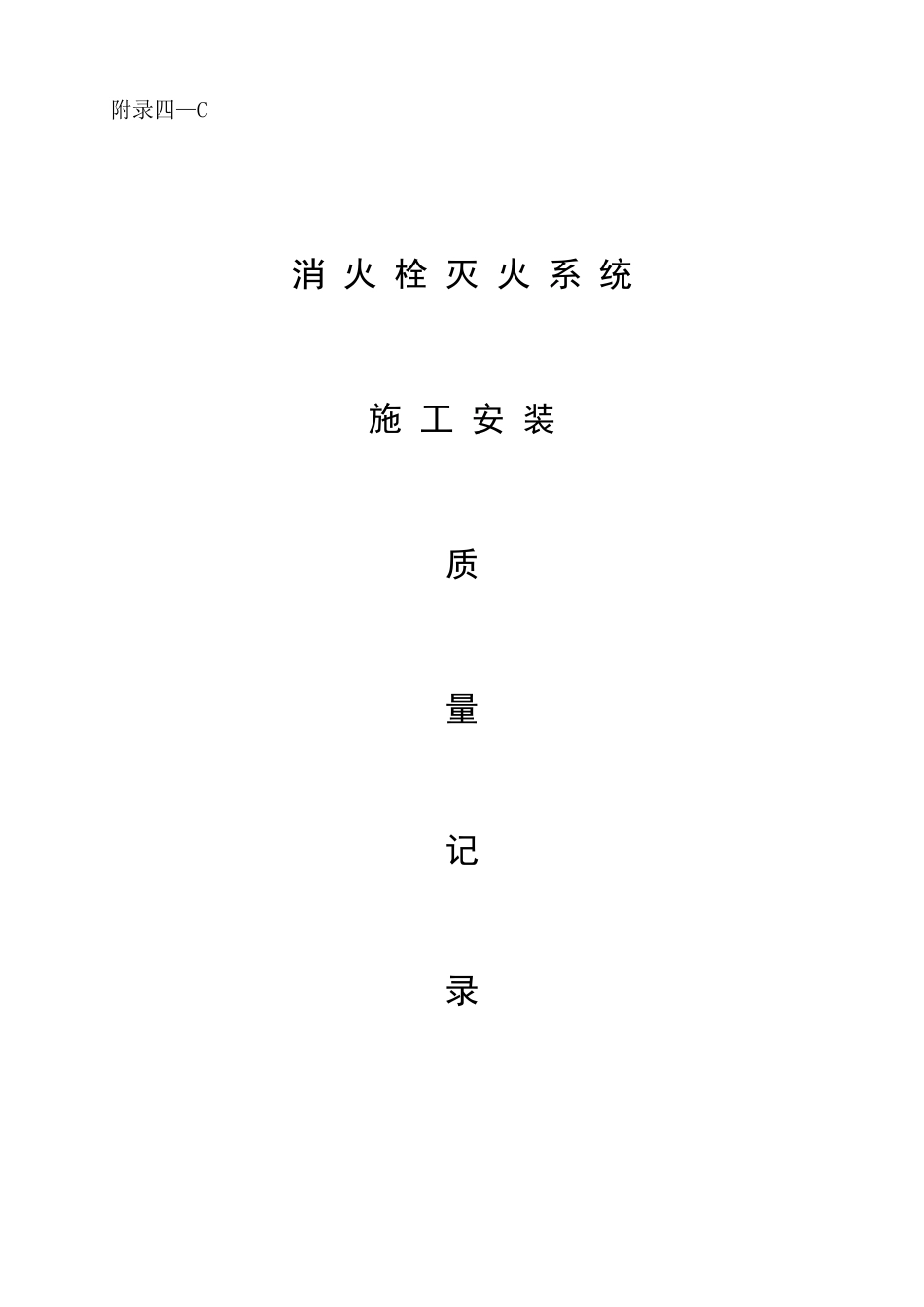 附录四—C

消火栓灭火系统

施工安装

质

量

记

录